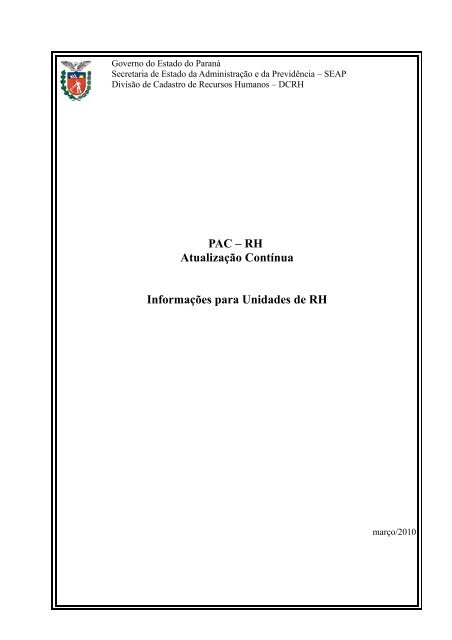 Governo do Estado do Paraná
Secretaria de Estado da Administração e da Previdência – SEAP
Divisão de Cadastro de Recursos Humanos – DCRH

PAC – RH
Atualização Contínua

Informações para Unidades de RH

março/2010